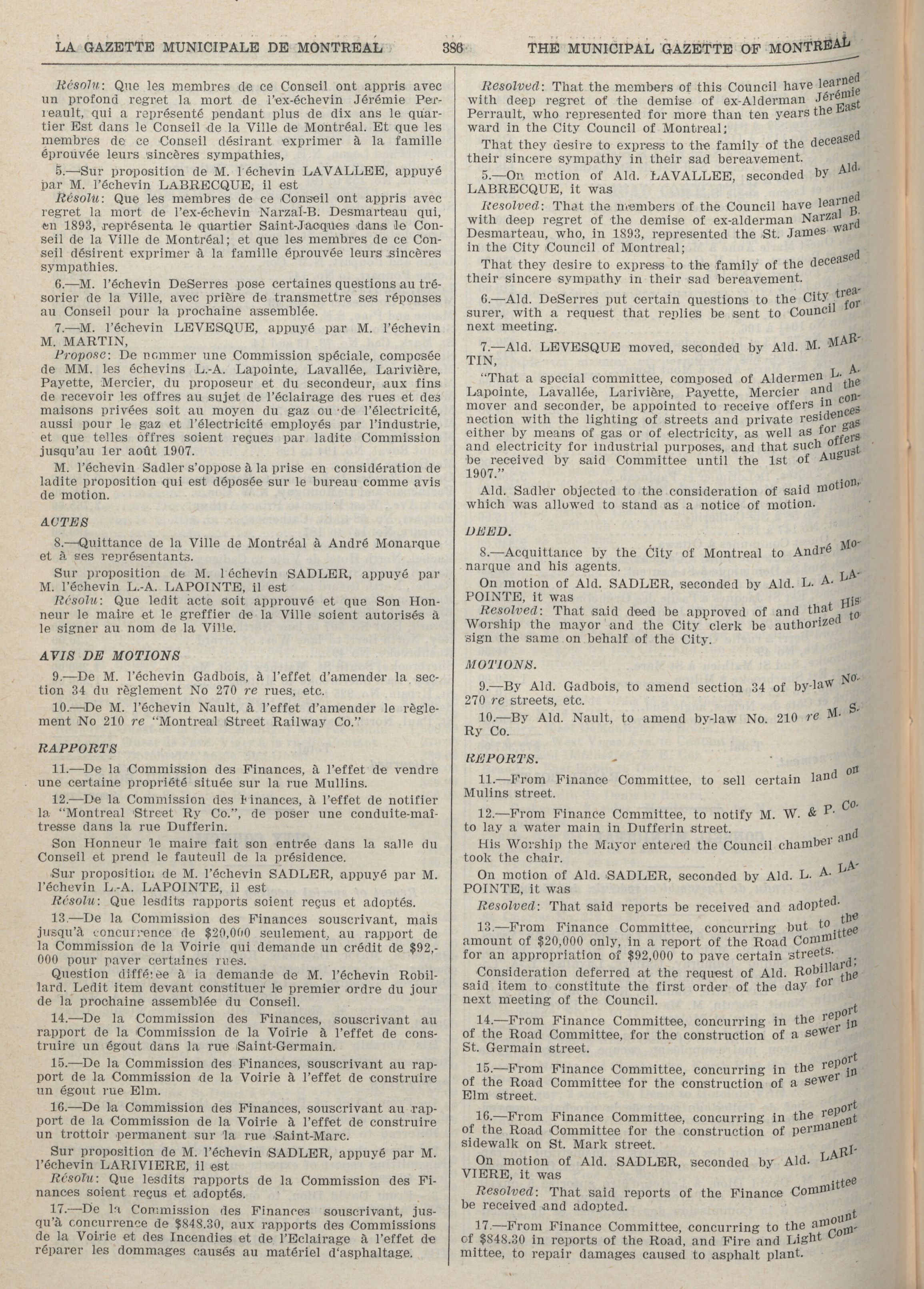 LA GAZETTE MUNICIPALE DE MONTREAL 386 THE MUNICIPAL GAZETTE OF MONTREAL

Résolu: Que les membres de ce Conseil ont appris avec un profond regret la mort de l'ex-échevin Jérémie Perreault, qui a représenté pendant plus de dix ans le quartier Est dans le Conseil de la Ville de Montréal. Et que les membres de ce Conseil désirant exprimer à la famille éprouvée leurs sincères sympathies,

5.—Sur proposition de M. l'échevin LAVALLEE, appuyé par M. l'échevin LABRECQUE, il est

Résolu: Que les membres de ce Conseil ont appris avec regret la mort de l'ex-échevin Narzal-B. Desmarteau qui, en 1893, représenta le quartier Saint-Jacques dans le Conseil de la Ville de Montréal; et que les membres de ce Conseil désirent exprimer à la famille éprouvée leurs sincères sympathies.

6.—M. l'échevin DeSerres pose certaines questions au trésorier de la Ville, avec prière de transmettre ses réponses au Conseil pour la prochaine assemblée.

7.—M. l'échevin LEVESQUE, appuyé par M. l'échevin M. MARTIN,

Propose: De nommer une Commission spéciale, composée de MM. les échevins L.-A. Lapointe, Lavallée, Larivière, Payette, Mercier, du proposeur et du secondeur, aux fins de recevoir les offres au sujet de l'éclairage des rues et des maisons privées soit au moyen du gaz ou de l'électricité, aussi pour le gaz et l'électricité employés par l'industrie, et que telles offres soient reçues par ladite Commission jusqu'au 1er août 1907.

M. l'échevin Sadler s'oppose à la prise en considération de ladite proposition qui est déposée sur le bureau comme avis de motion.

ACTES

8.—Quittance de la Ville de Montréal à André Monarque et à ses représentants.

Sur proposition de M. l'échevin SADLER, appuyé par M. l'échevin L.-A. LAPOINTE, il est

Résolu: Que ledit acte soit approuvé et que Son Honneur le maire et le greffier de la Ville soient autorisés à le signer au nom de la Ville.

AVIS DE MOTIONS

9.—De M. l'échevin Gadbois, à l'effet d'amender la section 34 du règlement No 270 re rues, etc.

10.—De M. l'échevin Nault, à l'effet d'amender le règlement No 210 re "Montreal Street Railway Co."

RAPPORTS

11.—De la Commission des Finances, à l'effet de vendre une certaine propriété située sur la rue Mullins.

12.—De la Commission des Finances, à l'effet de notifier la "Montreal Street Ry Co.", de poser une conduite-maîtresse dans la rue Dufferin.

Son Honneur le maire fait son entrée dans la salle du Conseil et prend le fauteuil de la présidence.

Sur proposition de M. l'échevin SADLER, appuyé par M. l'échevin L.-A. LAPOINTE, il est

Résolu: Que lesdits rapports soient reçus et adoptés.

13.—De la Commission des Finances souscrivant, mais jusqu'à concurrence de $20,000 seulement, au rapport de la Commission de la Voirie qui demande un crédit de $92,000 pour paver certaines rues.

Question différée à la demande de M. l'échevin Robillard. Ledit item devant constituer le premier ordre du jour de la prochaine assemblée du Conseil.

14.—De la Commission des Finances, souscrivant au rapport de la Commission de la Voirie à l'effet de construire un égout dans la rue Saint-Germain.

15.—De la Commission des Finances, souscrivant au rapport de la Commission de la Voirie à l'effet de construire un égout rue Elm.

16.—De la Commission des Finances, souscrivant au rapport de la Commission de la Voirie à l'effet de construire un trottoir permanent sur la rue Saint-Marc.

Sur proposition de M. l'échevin SADLER, appuyé par M. l'échevin LARIVIERE, il est

Résolu: Que lesdits rapports de la Commission des Finances soient reçus et adoptés.

17.—De la Commission des Finances souscrivant, jusqu'à concurrence de $848.30, aux rapports des Commissions de la Voirie et des Incendies et de l'Eclairage à l'effet de réparer les dommages causés au matériel d'asphaltage.

Resolved: That the members of this Council have learned with deep regret of the demise of ex-Alderman Jérémie Perrault, who represented for more than ten years the East ward in the City Council of Montreal;

That they desire to express to the family of the deceased their sincere sympathy in their sad bereavement.

5.—On motion of Ald. LAVALLEE, seconded by Ald. LABRECQUE, it was

Resolved: That the members of the Council have learned with deep regret of the demise of ex-alderman Narzal B. Desmarteau, who, in 1893, represented the St. James ward in the City Council of Montreal;

That they desire to express to the family of the deceased their sincere sympathy in their sad bereavement.

6.—Ald. DeSerres put certain questions to the City treasurer, with a request that replies be sent to Council for next meeting.

7.—Ald. LEVESQUE moved, seconded by Ald. M. MARTIN,

"That a special committee, composed of Aldermen L. A. Lapointe, Lavallée, Larivière, Payette, Mercier and the mover and seconder, be appointed to receive offers in connection with the lighting of streets and private residences either by means of gas or of electricity, as well as for gas and electricity for industrial purposes, and that such offers be received by said Committee until the 1st of August 1907."

Ald. Sadler objected to the consideration of said motion, which was allowed to stand as a notice of motion.

DEED.

8.—Acquittance by the City of Montreal to André Monarque and his agents.

On motion of Ald. SADLER, seconded by Ald. L. A. LAPOINTE, it was

Resolved: That said deed be approved of and that His Worship the mayor and the City clerk be authorized to sign the same on behalf of the City.

MOTIONS.

9.—By Ald. Gadbois, to amend section 34 of by-law No. 270 re streets, etc.

10.—By Ald. Nault, to amend by-law No. 210 re M. S. Ry Co.

REPORTS.

11.—From Finance Committee, to sell certain land on Mulins street.

12.—From Finance Committee, to notify M. W. & P. Co. to lay a water main in Dufferin street.

His Worship the Mayor entered the Council chamber and took the chair.

On motion of Ald. SADLER, seconded by Ald. L. A. LAPOINTE, it was

Resolved: That said reports be received and adopted.

13.—From Finance Committee, concurring but to the amount of $20,000 only, in a report of the Road Committee for an appropriation of $92,000 to pave certain streets.

Consideration deferred at the request of Ald. Robillard; said item to constitute the first order of the day for the next meeting of the Council.

14.—From Finance Committee, concurring in the report of the Road Committee, for the construction of a sewer in St. Germain street.

15.—From Finance Committee, concurring in the report of the Road Committee for the construction of a sewer in Elm street.

16.—From Finance Committee, concurring in the report of the Road Committee for the construction of permanent sidewalk on St. Mark street.

On motion of Ald. SADLER, seconded by Ald. LARIVIERE, it was

Resolved: That said reports of the Finance Committee be received and adopted.

17.—From Finance Committee, concurring to the amount of $848.30 in reports of the Road, and Fire and Light Committee, to repair damages caused to asphalt plant.